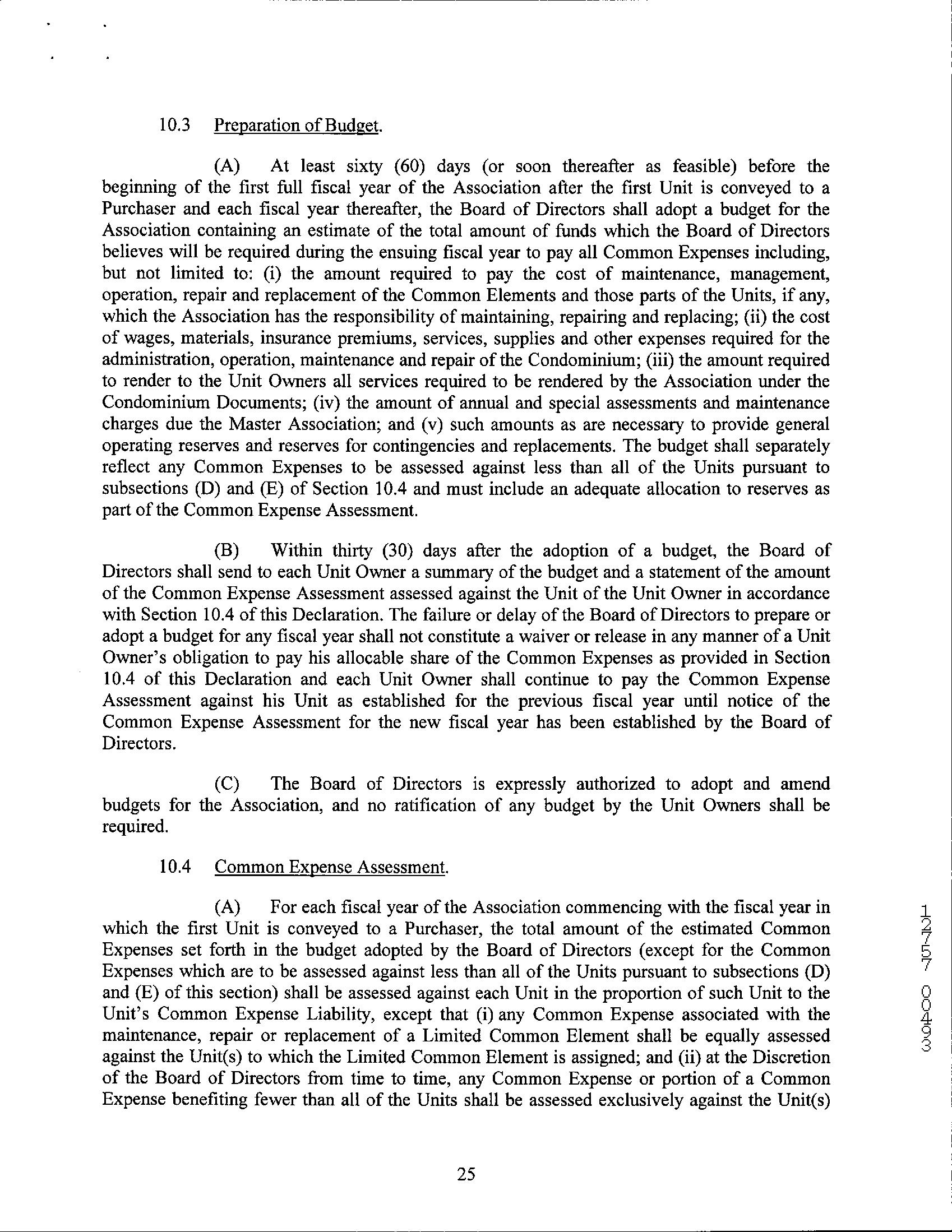 10.3 Preparation of Budget.

(A) At least sixty (60) days (or soon thereafter as feasible) before the beginning of the first full fiscal year of the Association after the first Unit is conveyed to a Purchaser and each fiscal year thereafter, the Board of Directors shall adopt a budget for the Association containing an estimate of the total amount of funds which the Board of Directors believes will be required during the ensuing fiscal year to pay all Common Expenses including, but not limited to: (i) the amount required to pay the cost of maintenance, management, operation, repair and replacement of the Common Elements and those parts of the Units, if any, which the Association has the responsibility of maintaining, repairing and replacing; (ii) the cost of wages, materials, insurance premiums, services, supplies and other expenses required for the administration, operation, maintenance and repair of the Condominium; (iii) the amount required to render to the Unit Owners all services required to be rendered by the Association under the Condominium Documents; (iv) the amount of annual and special assessments and maintenance charges due the Master Association; and (v) such amounts as are necessary to provide general operating reserves and reserves for contingencies and replacements. The budget shall separately reflect any Common Expenses to be assessed against less than all of the Units pursuant to subsections (D) and (E) of Section 10.4 and must include an adequate allocation to reserves as part of the Common Expense Assessment.

(B) Within thirty (30) days after the adoption of a budget, the Board of Directors shall send to each Unit Owner a summary of the budget and a statement of the amount of the Common Expense Assessment assessed against the Unit of the Unit Owner in accordance with Section 10.4 of this Declaration. The failure or delay of the Board of Directors to prepare or adopt a budget for any fiscal year shall not constitute a waiver or release in any manner of a Unit Owner's obligation to pay his allocable share of the Common Expenses as provided in Section 10.4 of this Declaration and each Unit Owner shall continue to pay the Common Expense Assessment against his Unit as established for the previous fiscal year until notice of the Common Expense Assessment for the new fiscal year has been established by the Board of Directors.

(C) The Board of Directors is expressly authorized to adopt and amend budgets for the Association, and no ratification of any budget by the Unit Owners shall be required.

10.4 Common Expense Assessment.

(A) For each fiscal year of the Association commencing with the fiscal year in which the first Unit is conveyed to a Purchaser, the total amount of the estimated Common Expenses set forth in the budget adopted by the Board of Directors (except for the Common Expenses which are to be assessed against less than all of the Units pursuant to subsections (D) and (E) of this section) shall be assessed against each Unit in the proportion of such Unit to the Unit's Common Expense Liability, except that (i) any Common Expense associated with the maintenance, repair or replacement of a Limited Common Element shall be equally assessed against the Unit(s) to which the Limited Common Element is assigned; and (ii) at the Discretion of the Board of Directors from time to time, any Common Expense or portion of a Common Expense benefiting fewer than all of the Units shall be assessed exclusively against the Unit(s)

12757 00493

25